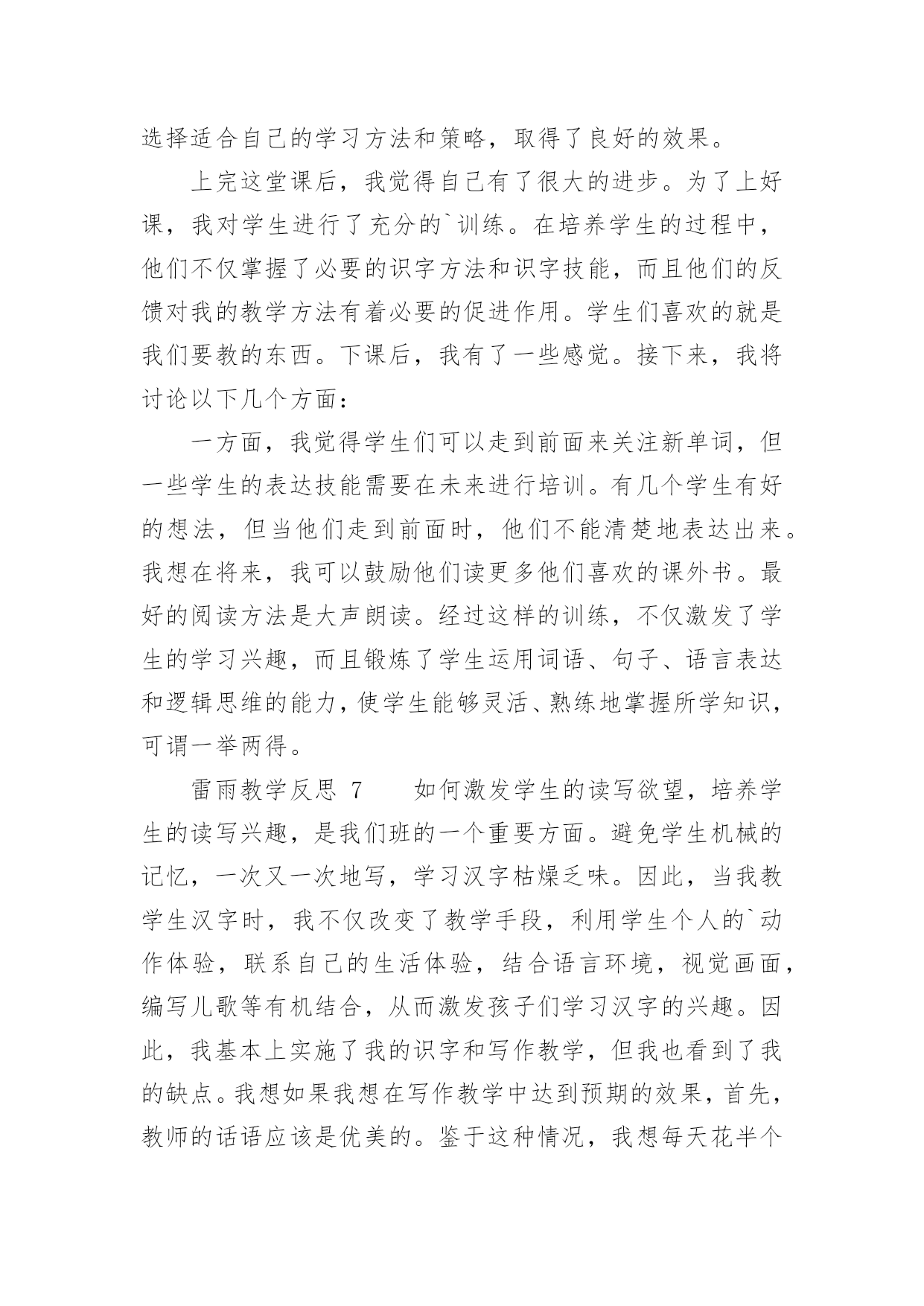 选择适合自己的学习方法和策略，取得了良好的效果。

上完这堂课后，我觉得自己有了很大的进步。为了上好课，我对学生进行了充分的`训练。在培养学生的过程中，他们不仅掌握了必要的识字方法和识字技能，而且他们的反馈对我的教学方法有着必要的促进作用。学生们喜欢的就是我们要教的东西。下课后，我有了一些感觉。接下来，我将讨论以下几个方面：

一方面，我觉得学生们可以走到前面来关注新单词，但一些学生的表达技能需要在未来进行培训。有几个学生有好的想法，但当他们走到前面时，他们不能清楚地表达出来。我想在将来，我可以鼓励他们读更多他们喜欢的课外书。最好的阅读方法是大声朗读。经过这样的训练，不仅激发了学生的学习兴趣，而且锻炼了学生运用词语、句子、语言表达和逻辑思维的能力，使学生能够灵活、熟练地掌握所学知识，可谓一举两得。

雷雨教学反思 7　　如何激发学生的读写欲望，培养学生的读写兴趣，是我们班的一个重要方面。避免学生机械的记忆，一次又一次地写，学习汉字枯燥乏味。因此，当我教学生汉字时，我不仅改变了教学手段，利用学生个人的`动作体验，联系自己的生活体验，结合语言环境，视觉画面，编写儿歌等有机结合，从而激发孩子们学习汉字的兴趣。因此，我基本上实施了我的识字和写作教学，但我也看到了我的缺点。我想如果我想在写作教学中达到预期的效果，首先，教师的话语应该是优美的。鉴于这种情况，我想每天花半个